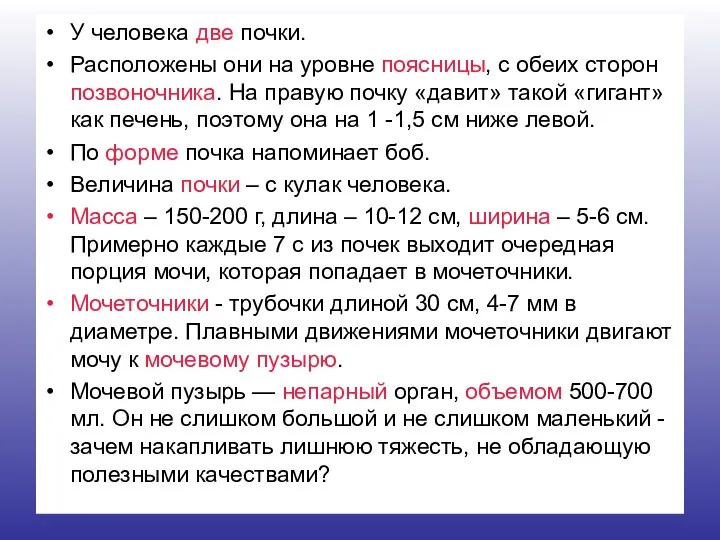 • У человека две почки.

• Расположены они на уровне поясницы, с обеих сторон позвоночника. На правую почку «давит» такой «гигант» как печень, поэтому она на 1 -1,5 см ниже левой.

• По форме почка напоминает боб.

• Величина почки – с кулак человека.

• Масса – 150-200 г, длина – 10-12 см, ширина – 5-6 см. Примерно каждые 7 с из почек выходит очередная порция мочи, которая попадает в мочеточники.

• Мочеточники - трубочки длиной 30 см, 4-7 мм в диаметре. Плавными движениями мочеточники двигают мочу к мочевому пузырю.

• Мочевой пузырь — непарный орган, объемом 500-700 мл. Он не слишком большой и не слишком маленький - зачем накапливать лишнюю тяжесть, не обладающую полезными качествами?